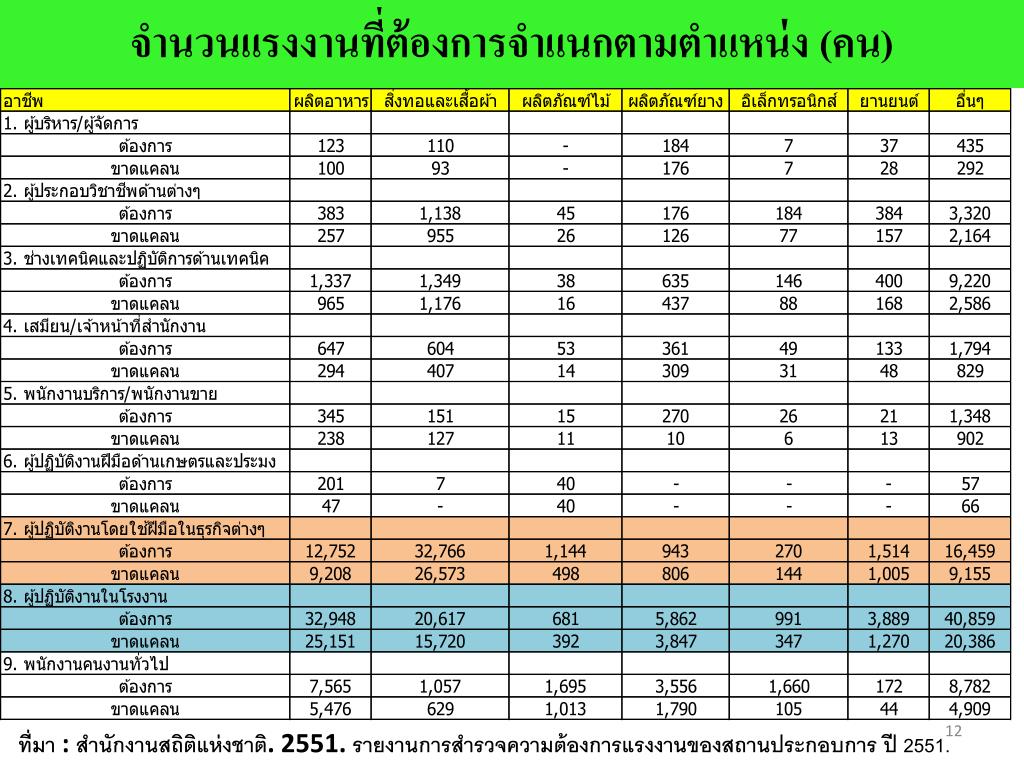 จำนวนแรงงานที่ต้องการจำแนกตามตำแหน่ง (คน)

| อาชีพ | ผลิตอาหาร | สิ่งทอและเสื้อผ้า | ผลิตภัณฑ์ไม้ | ผลิตภัณฑ์ยาง | อิเล็กทรอนิกส์ | ยานยนต์ | อื่นๆ |
|---|---|---|---|---|---|---|---|
| 1. ผู้บริหาร/ผู้จัดการ | | | | | | | |
| ต้องการ | 123 | 110 | - | 184 | 7 | 37 | 435 |
| ขาดแคลน | 100 | 93 | - | 176 | 7 | 28 | 292 |
| 2. ผู้ประกอบวิชาชีพด้านต่างๆ | | | | | | | |
| ต้องการ | 383 | 1,138 | 45 | 176 | 184 | 384 | 3,320 |
| ขาดแคลน | 257 | 955 | 26 | 126 | 77 | 157 | 2,164 |
| 3. ช่างเทคนิคและปฏิบัติการด้านเทคนิค | | | | | | | |
| ต้องการ | 1,337 | 1,349 | 38 | 635 | 146 | 400 | 9,220 |
| ขาดแคลน | 965 | 1,176 | 16 | 437 | 88 | 168 | 2,586 |
| 4. เสมียน/เจ้าหน้าที่สำนักงาน | | | | | | | |
| ต้องการ | 647 | 604 | 53 | 361 | 49 | 133 | 1,794 |
| ขาดแคลน | 294 | 407 | 14 | 309 | 31 | 48 | 829 |
| 5. พนักงานบริการ/พนักงานขาย | | | | | | | |
| ต้องการ | 345 | 151 | 15 | 270 | 26 | 21 | 1,348 |
| ขาดแคลน | 238 | 127 | 11 | 10 | 6 | 13 | 902 |
| 6. ผู้ปฏิบัติงานฝีมือด้านเกษตรและประมง | | | | | | | |
| ต้องการ | 201 | 7 | 40 | - | - | - | 57 |
| ขาดแคลน | 47 | - | 40 | - | - | - | 66 |
| 7. ผู้ปฏิบัติงานโดยใช้ฝีมือในธุรกิจต่างๆ | | | | | | | |
| ต้องการ | 12,752 | 32,766 | 1,144 | 943 | 270 | 1,514 | 16,459 |
| ขาดแคลน | 9,208 | 26,573 | 498 | 806 | 144 | 1,005 | 9,155 |
| 8. ผู้ปฏิบัติงานในโรงงาน | | | | | | | |
| ต้องการ | 32,948 | 20,617 | 681 | 5,862 | 991 | 3,889 | 40,859 |
| ขาดแคลน | 25,151 | 15,720 | 392 | 3,847 | 347 | 1,270 | 20,386 |
| 9. พนักงานคนงานทั่วไป | | | | | | | |
| ต้องการ | 7,565 | 1,057 | 1,695 | 3,556 | 1,660 | 172 | 8,782 |
| ขาดแคลน | 5,476 | 629 | 1,013 | 1,790 | 105 | 44 | 4,909 |

12

ที่มา : สำนักงานสถิติแห่งชาติ. 2551. รายงานการสำรวจความต้องการแรงงานของสถานประกอบการ ปี 2551.